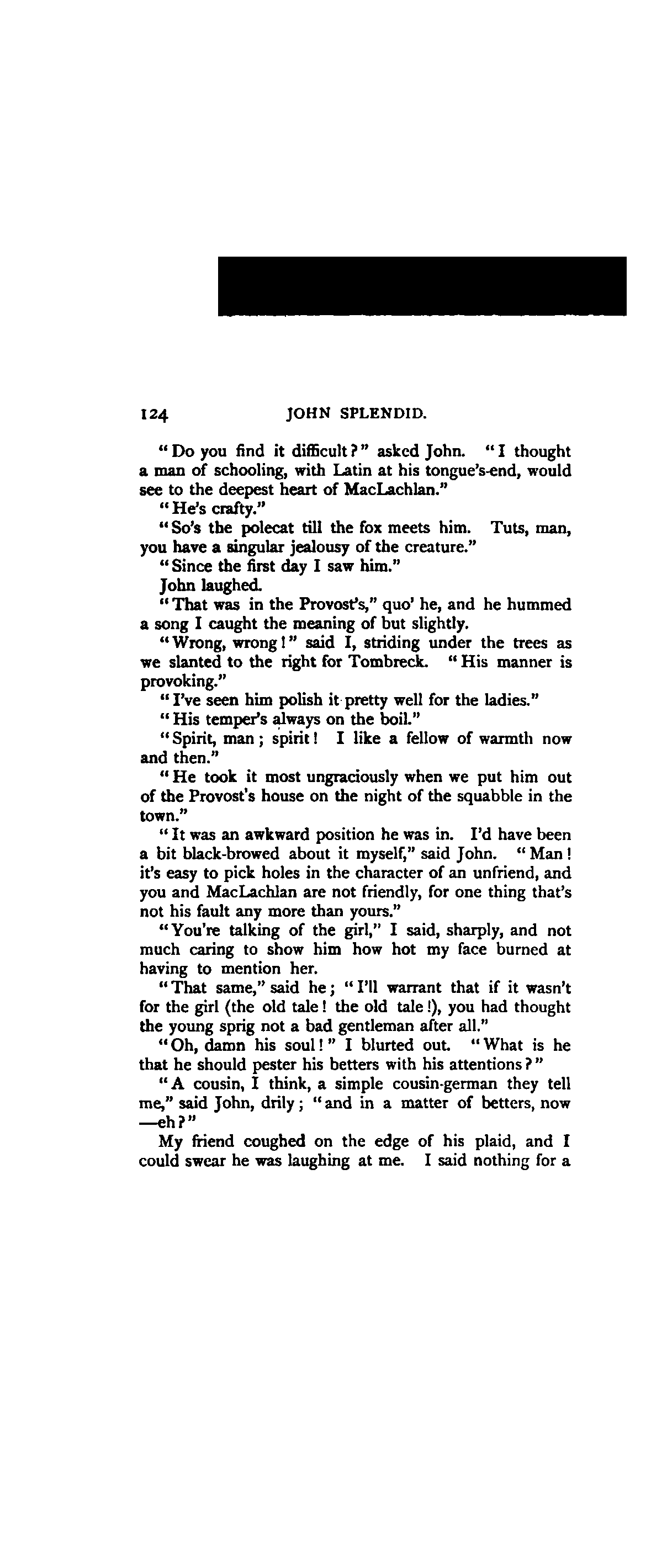 124 JOHN SPLENDID.

"Do you find it difficult?" asked John. "I thought a man of schooling, with Latin at his tongue's-end, would see to the deepest heart of MacLachlan."

"He's crafty."

"So's the polecat till the fox meets him. Tuts, man, you have a singular jealousy of the creature."

"Since the first day I saw him."

John laughed.

"That was in the Provost's," quo' he, and he hummed a song I caught the meaning of but slightly.

"Wrong, wrong!" said I, striding under the trees as we slanted to the right for Tombreck. "His manner is provoking."

"I've seen him polish it pretty well for the ladies."

"His temper's always on the boil."

"Spirit, man; spirit! I like a fellow of warmth now and then."

"He took it most ungraciously when we put him out of the Provost's house on the night of the squabble in the town."

"It was an awkward position he was in. I'd have been a bit black-browed about it myself," said John. "Man! it's easy to pick holes in the character of an unfriend, and you and MacLachlan are not friendly, for one thing that's not his fault any more than yours."

"You're talking of the girl," I said, sharply, and not much caring to show him how hot my face burned at having to mention her.

"That same," said he; "I'll warrant that if it wasn't for the girl (the old tale! the old tale!), you had thought the young sprig not a bad gentleman after all."

"Oh, damn his soul!" I blurted out. "What is he that he should pester his betters with his attentions?"

"A cousin, I think, a simple cousin-german they tell me," said John, drily; "and in a matter of betters, now —eh?"

My friend coughed on the edge of his plaid, and I could swear he was laughing at me. I said nothing for a